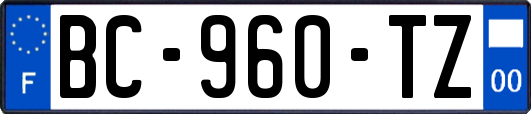 F
BC-960-TZ
00